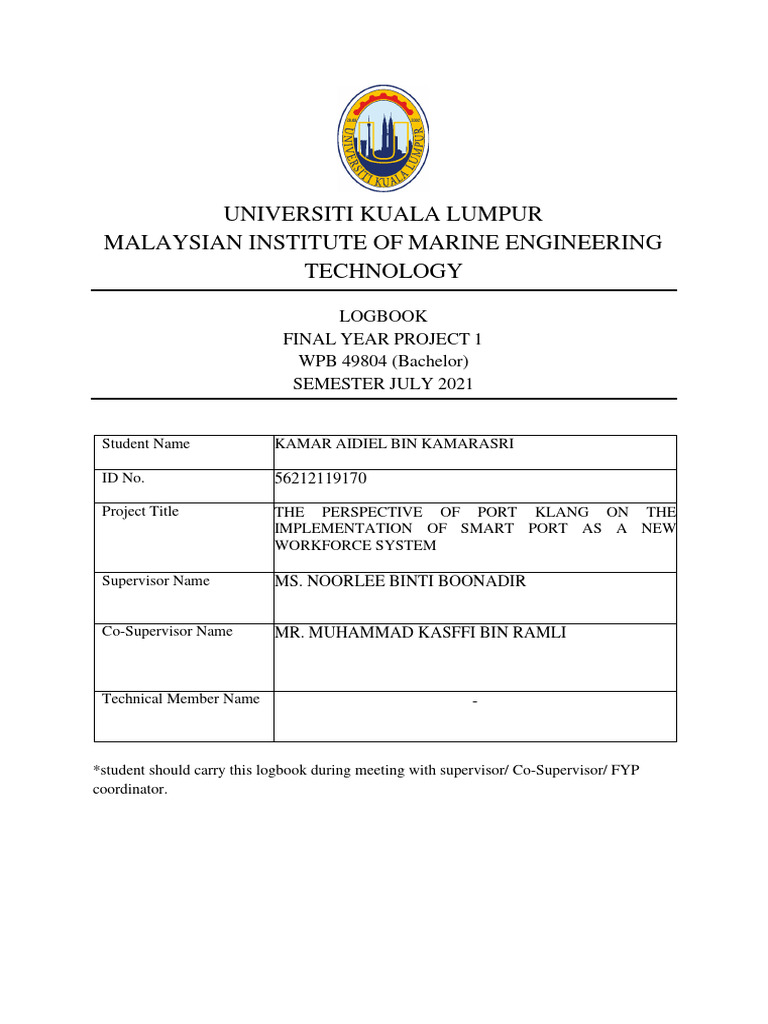 UNIVERSITI KUALA LUMPUR

UNIVERSITI KUALA LUMPUR
MALAYSIAN INSTITUTE OF MARINE ENGINEERING TECHNOLOGY

LOGBOOK
FINAL YEAR PROJECT 1
WPB 49804 (Bachelor)
SEMESTER JULY 2021

| Student Name | KAMAR AIDIEL BIN KAMARASRI |
|---|---|
| ID No. | 56212119170 |
| Project Title | THE PERSPECTIVE OF PORT KLANG ON THE IMPLEMENTATION OF SMART PORT AS A NEW WORKFORCE SYSTEM |
| Supervisor Name | MS. NOORLEE BINTI BOONADIR |
| Co-Supervisor Name | MR. MUHAMMAD KASFFI BIN RAMLI |
| Technical Member Name | - |

*student should carry this logbook during meeting with supervisor/ Co-Supervisor/ FYP coordinator.